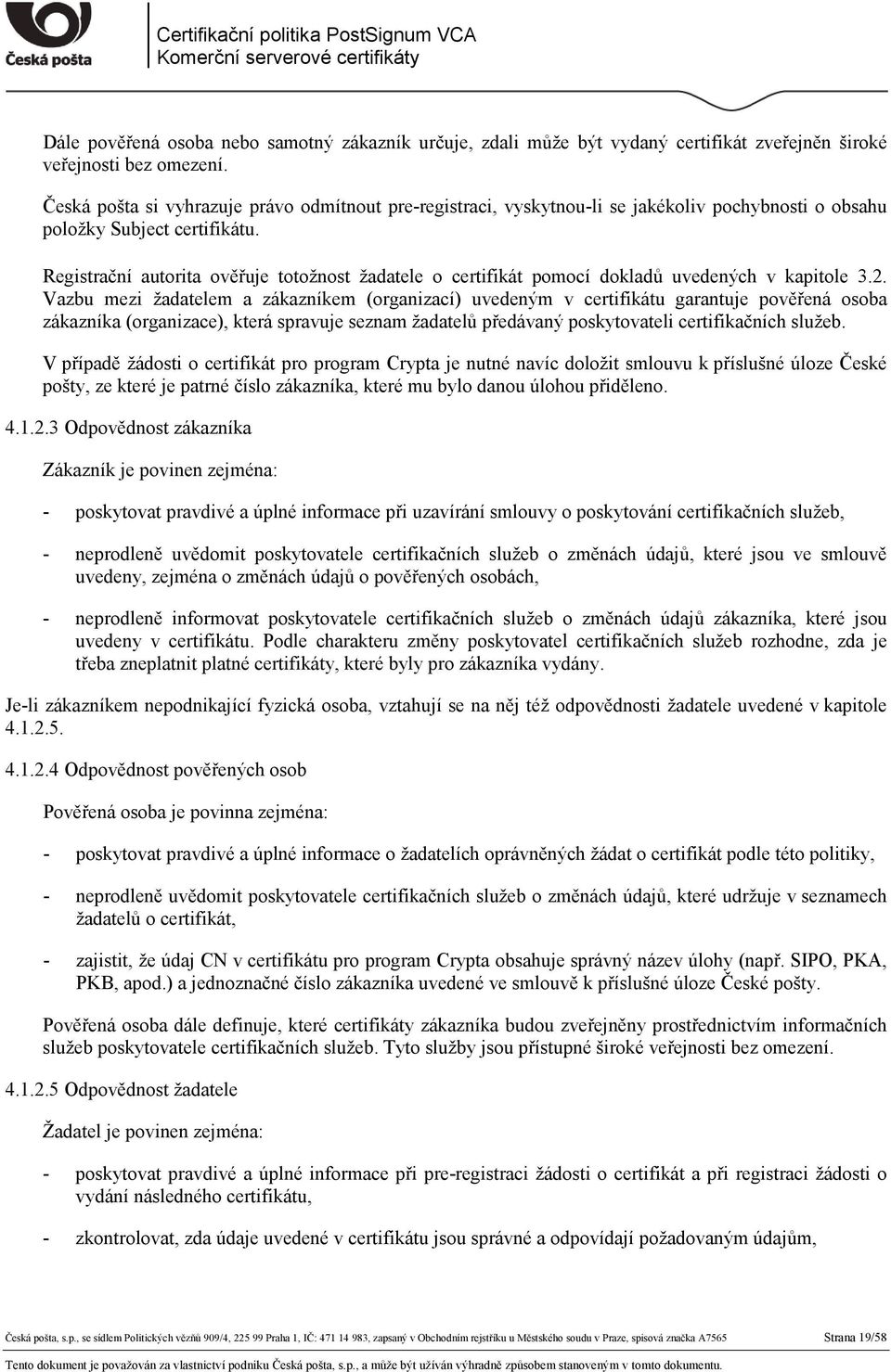 Česká pošta

Certifikační politika PostSignum VCA
Komerční serverové certifikáty

Dále pověřená osoba nebo samotný zákazník určuje, zdali může být vydaný certifikát zveřejněn široké veřejnosti bez omezení.

Česká pošta si vyhrazuje právo odmítnout pre-registraci, vyskytnou-li se jakékoliv pochybnosti o obsahu položky Subject certifikátu.

Registrační autorita ověřuje totožnost žadatele o certifikát pomocí dokladů uvedených v kapitole 3.2. Vazbu mezi žadatelem a zákazníkem (organizací) uvedeným v certifikátu garantuje pověřená osoba zákazníka (organizace), která spravuje seznam žadatelů předávaný poskytovateli certifikačních služeb.

V případě žádosti o certifikát pro program Crypta je nutné navíc doložit smlouvu k příslušné úloze České pošty, ze které je patrné číslo zákazníka, které mu bylo danou úlohou přiděleno.

4.1.2.3 Odpovědnost zákazníka

Zákazník je povinen zejména:

- poskytovat pravdivé a úplné informace při uzavírání smlouvy o poskytování certifikačních služeb,

- neprodleně uvědomit poskytovatele certifikačních služeb o změnách údajů, které jsou ve smlouvě uvedeny, zejména o změnách údajů o pověřených osobách,

- neprodleně informovat poskytovatele certifikačních služeb o změnách údajů zákazníka, které jsou uvedeny v certifikátu. Podle charakteru změny poskytovatel certifikačních služeb rozhodne, zda je třeba zneplatnit platné certifikáty, které byly pro zákazníka vydány.

Je-li zákazníkem nepodnikající fyzická osoba, vztahují se na něj též odpovědnosti žadatele uvedené v kapitole 4.1.2.5.

4.1.2.4 Odpovědnost pověřených osob

Pověřená osoba je povinna zejména:

- poskytovat pravdivé a úplné informace o žadatelích oprávněných žádat o certifikát podle této politiky,

- neprodleně uvědomit poskytovatele certifikačních služeb o změnách údajů, které udržuje v seznamech žadatelů o certifikát,

- zajistit, že údaj CN v certifikátu pro program Crypta obsahuje správný název úlohy (např. SIPO, PKA, PKB, apod.) a jednoznačné číslo zákazníka uvedené ve smlouvě k příslušné úloze České pošty.

Pověřená osoba dále definuje, které certifikáty zákazníka budou zveřejněny prostřednictvím informačních služeb poskytovatele certifikačních služeb. Tyto služby jsou přístupné široké veřejnosti bez omezení.

4.1.2.5 Odpovědnost žadatele

Žadatel je povinen zejména:

- poskytovat pravdivé a úplné informace při pre-registraci žádosti o certifikát a při registraci žádosti o vydání následného certifikátu,

- zkontrolovat, zda údaje uvedené v certifikátu jsou správné a odpovídají požadovaným údajům,

Česká pošta, s.p., se sídlem Politických vězňů 909/4, 225 99 Praha 1, IČ: 471 14 983, zapsaný v Obchodním rejstříku u Městského soudu v Praze, spisová značka A7565 Strana 19/58

Tento dokument je považován za vlastnictví podniku Česká pošta, s.p., a může být užíván výhradně způsobem stanoveným v tomto dokumentu.